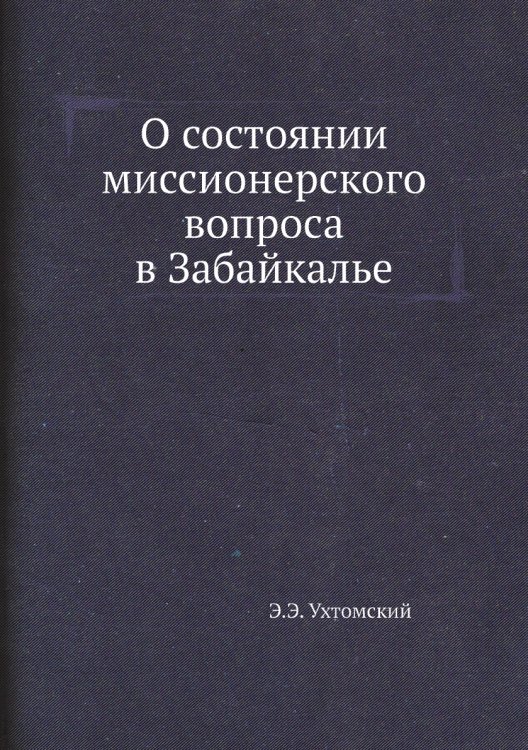 О состоянии миссионерского вопроса в Забайкалье

Э.Э. Ухтомский